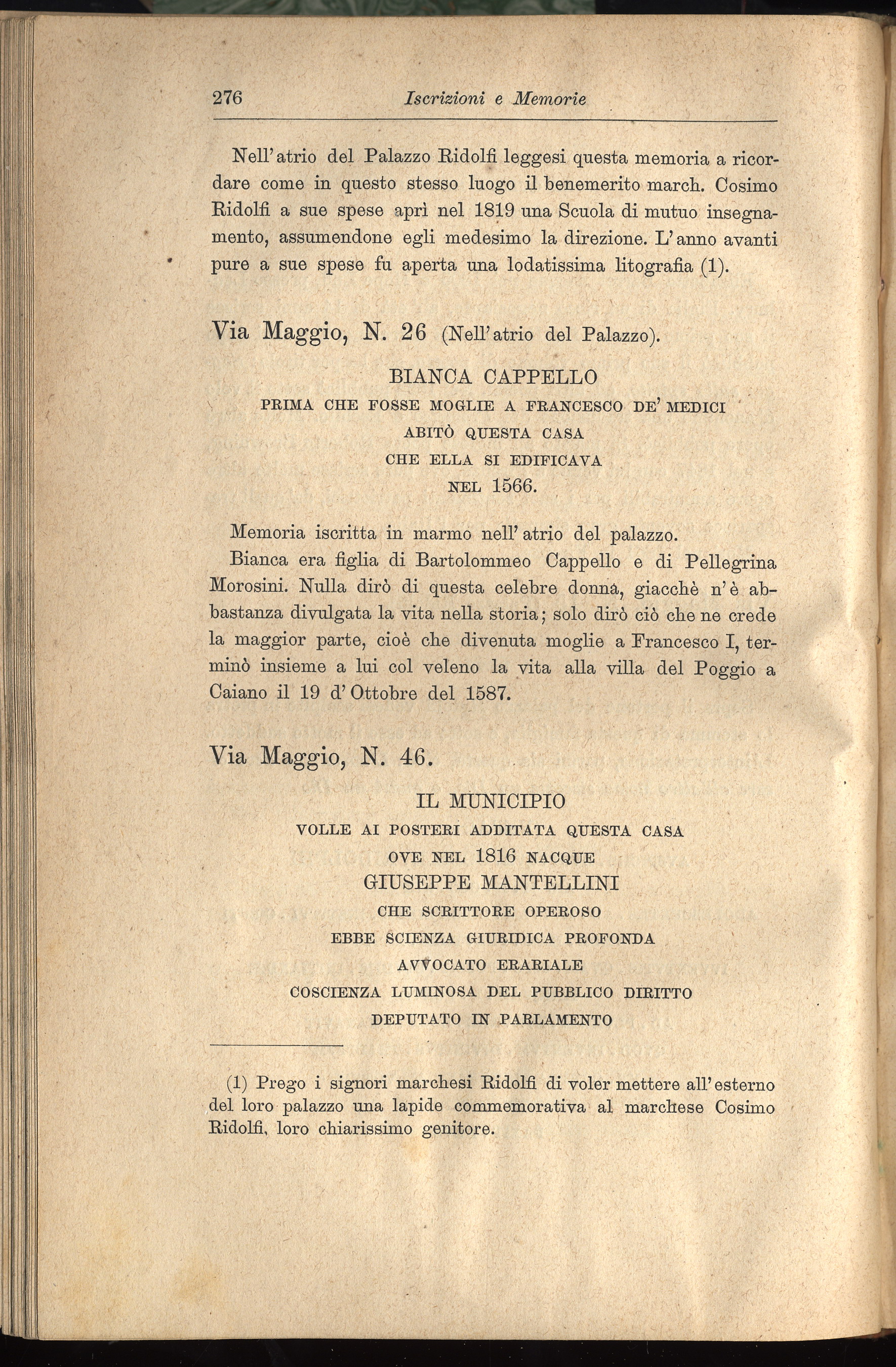 276 Iscrizioni e Memorie

Nell'atrio del Palazzo Ridolfi leggesi questa memoria a ricordare come in questo stesso luogo il benemerito march. Cosimo Ridolfi a sue spese aprì nel 1819 una Scuola di mutuo insegnamento, assumendone egli medesimo la direzione. L'anno avanti pure a sue spese fu aperta una lodatissima litografia (1).

Via Maggio, N. 26 (Nell'atrio del Palazzo).

BIANCA CAPPELLO
PRIMA CHE FOSSE MOGLIE A FRANCESCO DE' MEDICI
ABITÒ QUESTA CASA
CHE ELLA SI EDIFICAVA
NEL 1566.

Memoria iscritta in marmo nell'atrio del palazzo.

Bianca era figlia di Bartolommeo Cappello e di Pellegrina Morosini. Nulla dirò di questa celebre donna, giacchè n'è abbastanza divulgata la vita nella storia; solo dirò ciò che ne crede la maggior parte, cioè che divenuta moglie a Francesco I, terminò insieme a lui col veleno la vita alla villa del Poggio a Caiano il 19 d'Ottobre del 1587.

Via Maggio, N. 46.

IL MUNICIPIO
VOLLE AI POSTERI ADDITATA QUESTA CASA
OVE NEL 1816 NACQUE
GIUSEPPE MANTELLINI
CHE SCRITTORE OPEROSO
EBBE SCIENZA GIURIDICA PROFONDA
AVVOCATO ERARIALE
COSCIENZA LUMINOSA DEL PUBBLICO DIRITTO
DEPUTATO IN PARLAMENTO

(1) Prego i signori marchesi Ridolfi di voler mettere all'esterno del loro palazzo una lapide commemorativa al marchese Cosimo Ridolfi, loro chiarissimo genitore.